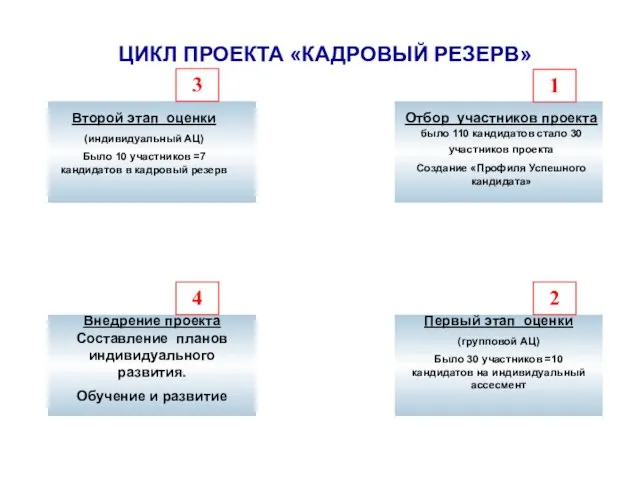 ЦИКЛ ПРОЕКТА «КАДРОВЫЙ РЕЗЕРВ»

3

Второй этап оценки

(индивидуальный АЦ)

Было 10 участников =7 кандидатов в кадровый резерв

1

Отбор участников проекта

было 110 кандидатов стало 30 участников проекта

Создание «Профиля Успешного кандидата»

4

Внедрение проекта

Составление планов индивидуального развития.

Обучение и развитие

2

Первый этап оценки

(групповой АЦ)

Было 30 участников =10 кандидатов на индивидуальный ассесмент